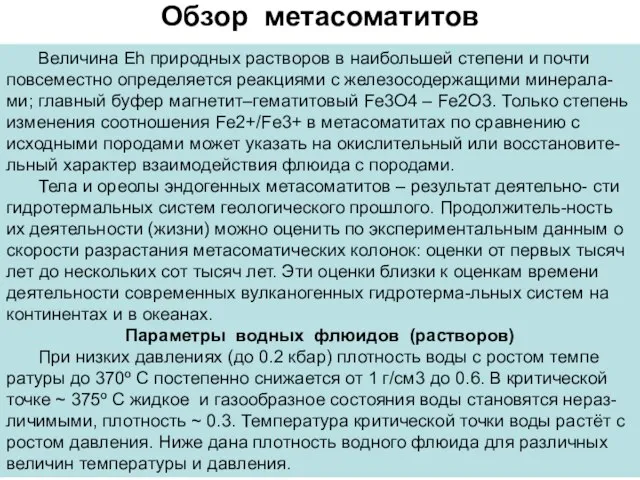 Обзор метасоматитов

Величина Eh природных растворов в наибольшей степени и почти повсеместно определяется реакциями с железосодержащими минералами; главный буфер магнетит–гематитовый Fe3O4 – Fe2O3. Только степень изменения соотношения Fe2+/Fe3+ в метасоматитах по сравнению с исходными породами может указать на окислительный или восстановительный характер взаимодействия флюида с породами.

Тела и ореолы эндогенных метасоматитов – результат деятельно- сти гидротермальных систем геологического прошлого. Продолжитель-ность их деятельности (жизни) можно оценить по экспериментальным данным о скорости разрастания метасоматических колонок: оценки от первых тысяч лет до нескольких сот тысяч лет. Эти оценки близки к оценкам времени деятельности современных вулканогенных гидротерма-льных систем на континентах и в океанах.

Параметры водных флюидов (растворов)

При низких давлениях (до 0.2 кбар) плотность воды с ростом темпе ратуры до 370º С постепенно снижается от 1 г/см3 до 0.6. В критической точке ~ 375º С жидкое и газообразное состояния воды становятся неразличимыми, плотность ~ 0.3. Температура критической точки воды растёт с ростом давления. Ниже дана плотность водного флюида для различных величин температуры и давления.